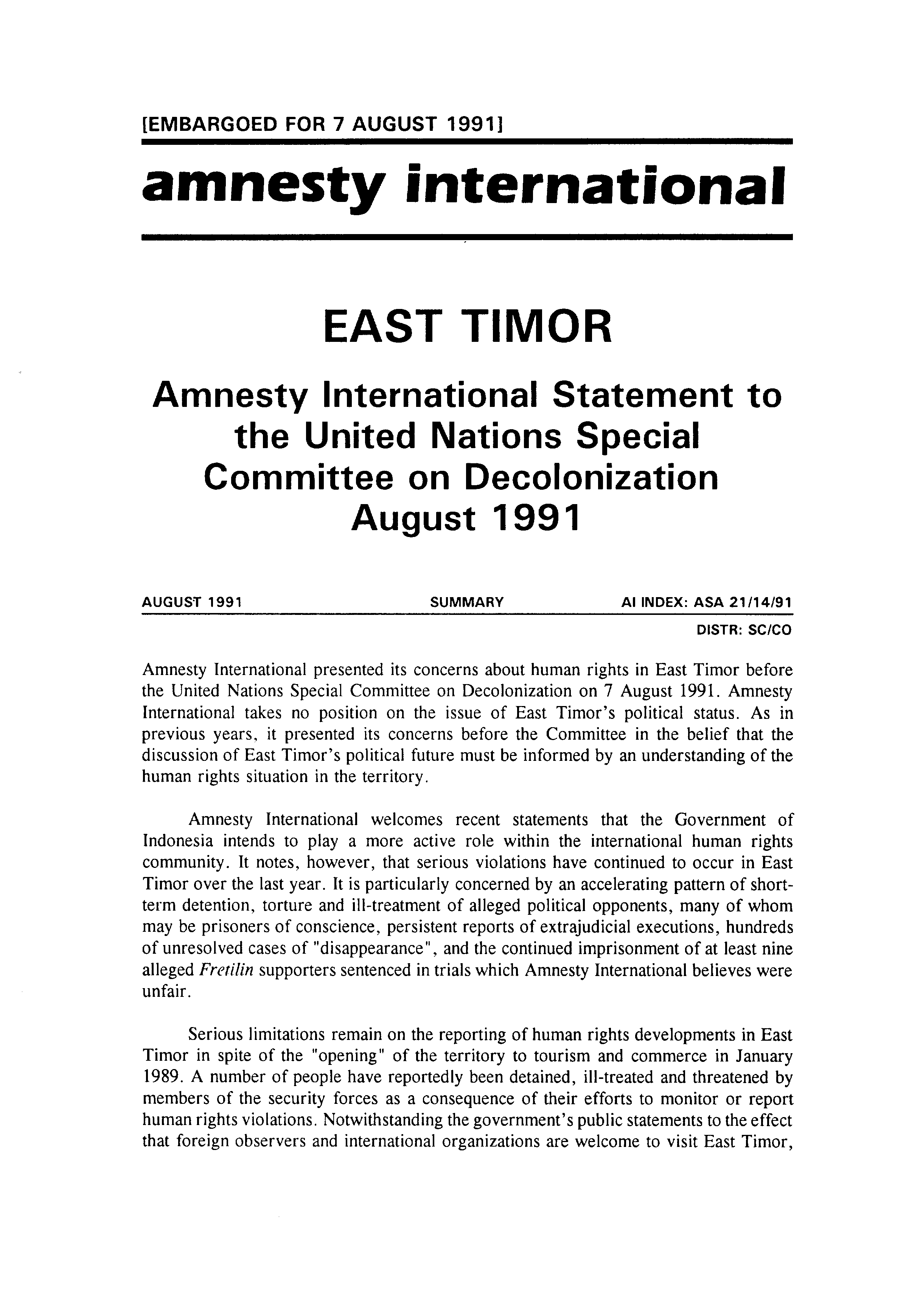 [EMBARGOED FOR 7 AUGUST 1991]

amnesty international

EAST TIMOR

Amnesty International Statement to the United Nations Special Committee on Decolonization August 1991

AUGUST 1991 SUMMARY AI INDEX: ASA 21/14/91
DISTR: SC/CO

Amnesty International presented its concerns about human rights in East Timor before the United Nations Special Committee on Decolonization on 7 August 1991. Amnesty International takes no position on the issue of East Timor's political status. As in previous years, it presented its concerns before the Committee in the belief that the discussion of East Timor's political future must be informed by an understanding of the human rights situation in the territory.

Amnesty International welcomes recent statements that the Government of Indonesia intends to play a more active role within the international human rights community. It notes, however, that serious violations have continued to occur in East Timor over the last year. It is particularly concerned by an accelerating pattern of short-term detention, torture and ill-treatment of alleged political opponents, many of whom may be prisoners of conscience, persistent reports of extrajudicial executions, hundreds of unresolved cases of "disappearance", and the continued imprisonment of at least nine alleged Fretilin supporters sentenced in trials which Amnesty International believes were unfair.

Serious limitations remain on the reporting of human rights developments in East Timor in spite of the "opening" of the territory to tourism and commerce in January 1989. A number of people have reportedly been detained, ill-treated and threatened by members of the security forces as a consequence of their efforts to monitor or report human rights violations. Notwithstanding the government's public statements to the effect that foreign observers and international organizations are welcome to visit East Timor,